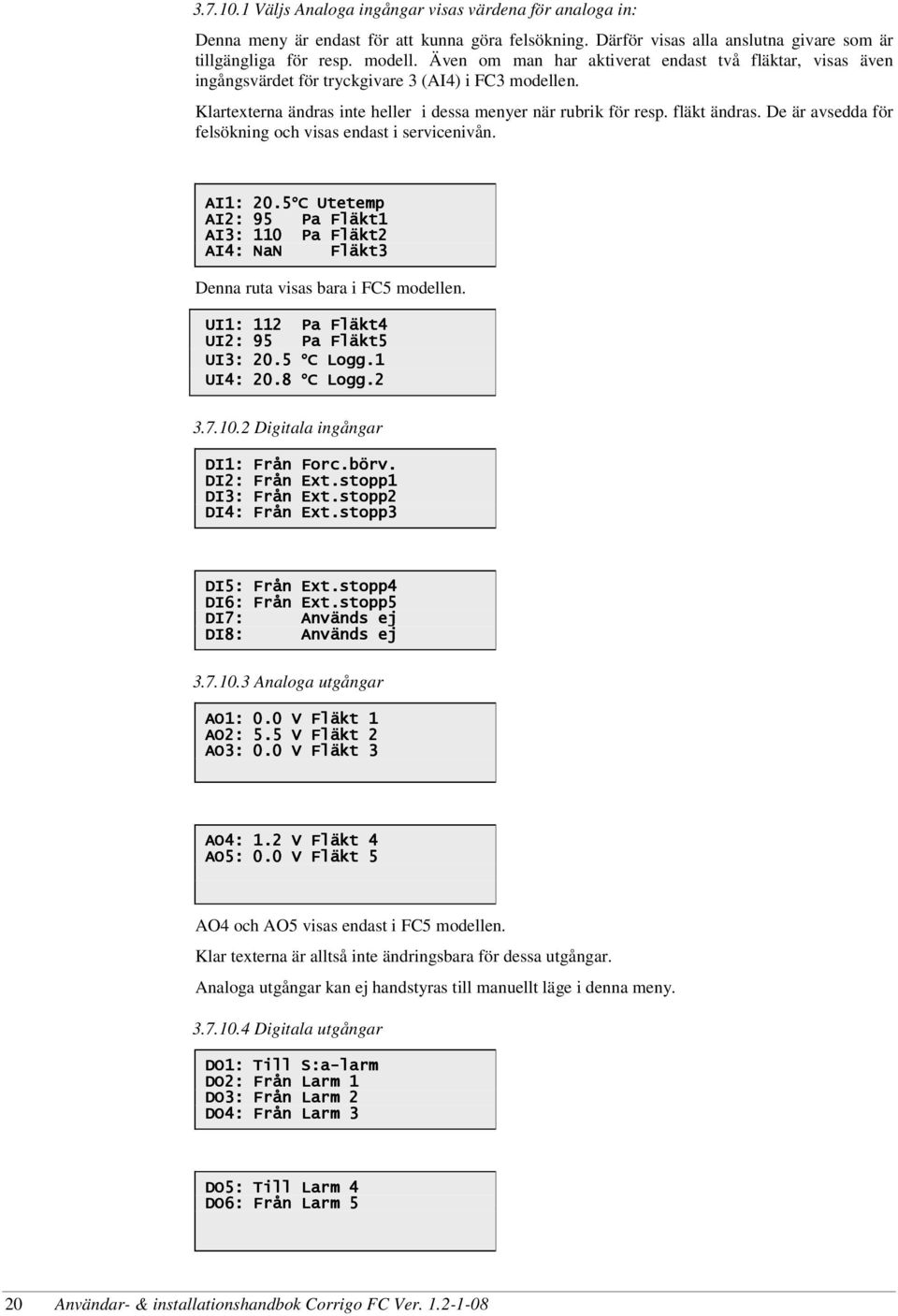 3.7.10.1 Väljs Analoga ingångar visas värdena för analoga in:

Denna meny är endast för att kunna göra felsökning. Därför visas alla anslutna givare som är tillgängliga för resp. modell. Även om man har aktiverat endast två fläktar, visas även ingångsvärdet för tryckgivare 3 (AI4) i FC3 modellen.

Klartexterna ändras inte heller i dessa menyer när rubrik för resp. fläkt ändras. De är avsedda för felsökning och visas endast i servicenivån.

AI1: 20.5°C Utetemp
AI2: 95 Pa Fläkt1
AI3: 110 Pa Fläkt2
AI4: NaN Fläkt3

Denna ruta visas bara i FC5 modellen.

UI1: 112 Pa Fläkt4
UI2: 95 Pa Fläkt5
UI3: 20.5 °C Logg.1
UI4: 20.8 °C Logg.2

3.7.10.2 Digitala ingångar

DI1: Från Forc.börv.
DI2: Från Ext.stopp1
DI3: Från Ext.stopp2
DI4: Från Ext.stopp3

DI5: Från Ext.stopp4
DI6: Från Ext.stopp5
DI7: Används ej
DI8: Används ej

3.7.10.3 Analoga utgångar

AO1: 0.0 V Fläkt 1
AO2: 5.5 V Fläkt 2
AO3: 0.0 V Fläkt 3

AO4: 1.2 V Fläkt 4
AO5: 0.0 V Fläkt 5

AO4 och AO5 visas endast i FC5 modellen.

Klar texterna är alltså inte ändringsbara för dessa utgångar.

Analoga utgångar kan ej handstyras till manuellt läge i denna meny.

3.7.10.4 Digitala utgångar

DO1: Till S:a-larm
DO2: Från Larm 1
DO3: Från Larm 2
DO4: Från Larm 3

DO5: Till Larm 4
DO6: Från Larm 5

20 Användar- & installationshandbok Corrigo FC Ver. 1.2-1-08